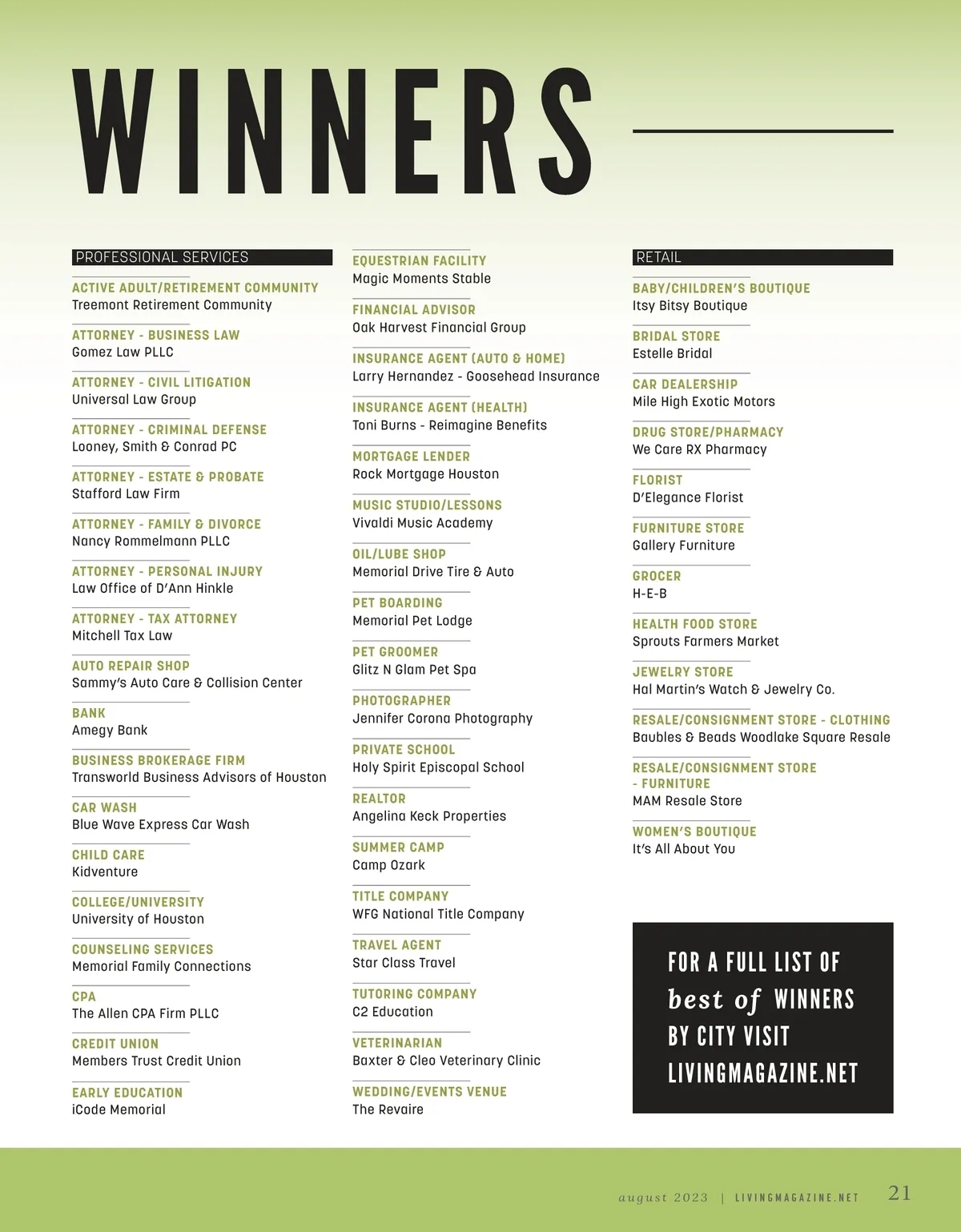 WINNERS

PROFESSIONAL SERVICES

ACTIVE ADULT/RETIREMENT COMMUNITY
Treemont Retirement Community

ATTORNEY - BUSINESS LAW
Gomez Law PLLC

ATTORNEY - CIVIL LITIGATION
Universal Law Group

ATTORNEY - CRIMINAL DEFENSE
Looney, Smith & Conrad PC

ATTORNEY - ESTATE & PROBATE
Stafford Law Firm

ATTORNEY - FAMILY & DIVORCE
Nancy Rommelmann PLLC

ATTORNEY - PERSONAL INJURY
Law Office of D'Ann Hinkle

ATTORNEY - TAX ATTORNEY
Mitchell Tax Law

AUTO REPAIR SHOP
Sammy's Auto Care & Collision Center

BANK
Amegy Bank

BUSINESS BROKERAGE FIRM
Transworld Business Advisors of Houston

CAR WASH
Blue Wave Express Car Wash

CHILD CARE
Kidventure

COLLEGE/UNIVERSITY
University of Houston

COUNSELING SERVICES
Memorial Family Connections

CPA
The Allen CPA Firm PLLC

CREDIT UNION
Members Trust Credit Union

EARLY EDUCATION
iCode Memorial

EQUESTRIAN FACILITY
Magic Moments Stable

FINANCIAL ADVISOR
Oak Harvest Financial Group

INSURANCE AGENT (AUTO & HOME)
Larry Hernandez - Goosehead Insurance

INSURANCE AGENT (HEALTH)
Toni Burns - Reimagine Benefits

MORTGAGE LENDER
Rock Mortgage Houston

MUSIC STUDIO/LESSONS
Vivaldi Music Academy

OIL/LUBE SHOP
Memorial Drive Tire & Auto

PET BOARDING
Memorial Pet Lodge

PET GROOMER
Glitz N Glam Pet Spa

PHOTOGRAPHER
Jennifer Corona Photography

PRIVATE SCHOOL
Holy Spirit Episcopal School

REALTOR
Angelina Keck Properties

SUMMER CAMP
Camp Ozark

TITLE COMPANY
WFG National Title Company

TRAVEL AGENT
Star Class Travel

TUTORING COMPANY
C2 Education

VETERINARIAN
Baxter & Cleo Veterinary Clinic

WEDDING/EVENTS VENUE
The Revaire

RETAIL

BABY/CHILDREN'S BOUTIQUE
Itsy Bitsy Boutique

BRIDAL STORE
Estelle Bridal

CAR DEALERSHIP
Mile High Exotic Motors

DRUG STORE/PHARMACY
We Care RX Pharmacy

FLORIST
D'Elegance Florist

FURNITURE STORE
Gallery Furniture

GROCER
H-E-B

HEALTH FOOD STORE
Sprouts Farmers Market

JEWELRY STORE
Hal Martin's Watch & Jewelry Co.

RESALE/CONSIGNMENT STORE - CLOTHING
Baubles & Beads Woodlake Square Resale

RESALE/CONSIGNMENT STORE - FURNITURE
MAM Resale Store

WOMEN'S BOUTIQUE
It's All About You

FOR A FULL LIST OF best of WINNERS BY CITY VISIT LIVINGMAGAZINE.NET

august 2023 | LIVINGMAGAZINE.NET 21